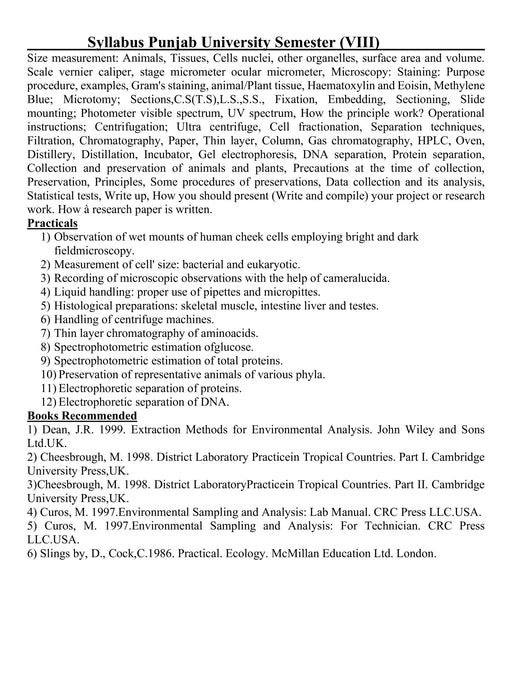 Syllabus Punjab University Semester (VIII)

Size measurement: Animals, Tissues, Cells nuclei, other organelles, surface area and volume. Scale vernier caliper, stage micrometer ocular micrometer, Microscopy: Staining: Purpose procedure, examples, Gram's staining, animal/Plant tissue, Haematoxylin and Eoisin, Methylene Blue; Microtomy; Sections,C.S(T.S),L.S.,S.S., Fixation, Embedding, Sectioning, Slide mounting; Photometer visible spectrum, UV spectrum, How the principle work? Operational instructions; Centrifugation; Ultra centrifuge, Cell fractionation, Separation techniques, Filtration, Chromatography, Paper, Thin layer, Column, Gas chromatography, HPLC, Oven, Distillery, Distillation, Incubator, Gel electrophoresis, DNA separation, Protein separation, Collection and preservation of animals and plants, Precautions at the time of collection, Preservation, Principles, Some procedures of preservations, Data collection and its analysis, Statistical tests, Write up, How you should present (Write and compile) your project or research work. How à research paper is written.

Practicals
1) Observation of wet mounts of human cheek cells employing bright and dark fieldmicroscopy.
2) Measurement of cell' size: bacterial and eukaryotic.
3) Recording of microscopic observations with the help of cameralucida.
4) Liquid handling: proper use of pipettes and micropittes.
5) Histological preparations: skeletal muscle, intestine liver and testes.
6) Handling of centrifuge machines.
7) Thin layer chromatography of aminoacids.
8) Spectrophotometric estimation ofglucose.
9) Spectrophotometric estimation of total proteins.
10) Preservation of representative animals of various phyla.
11) Electrophoretic separation of proteins.
12) Electrophoretic separation of DNA.

Books Recommended
1) Dean, J.R. 1999. Extraction Methods for Environmental Analysis. John Wiley and Sons Ltd.UK.
2) Cheesbrough, M. 1998. District Laboratory Practicein Tropical Countries. Part I. Cambridge University Press,UK.
3)Cheesbrough, M. 1998. District LaboratoryPracticein Tropical Countries. Part II. Cambridge University Press,UK.
4) Curos, M. 1997.Environmental Sampling and Analysis: Lab Manual. CRC Press LLC.USA.
5) Curos, M. 1997.Environmental Sampling and Analysis: For Technician. CRC Press LLC.USA.
6) Slings by, D., Cock,C.1986. Practical. Ecology. McMillan Education Ltd. London.